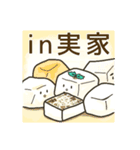 in実家